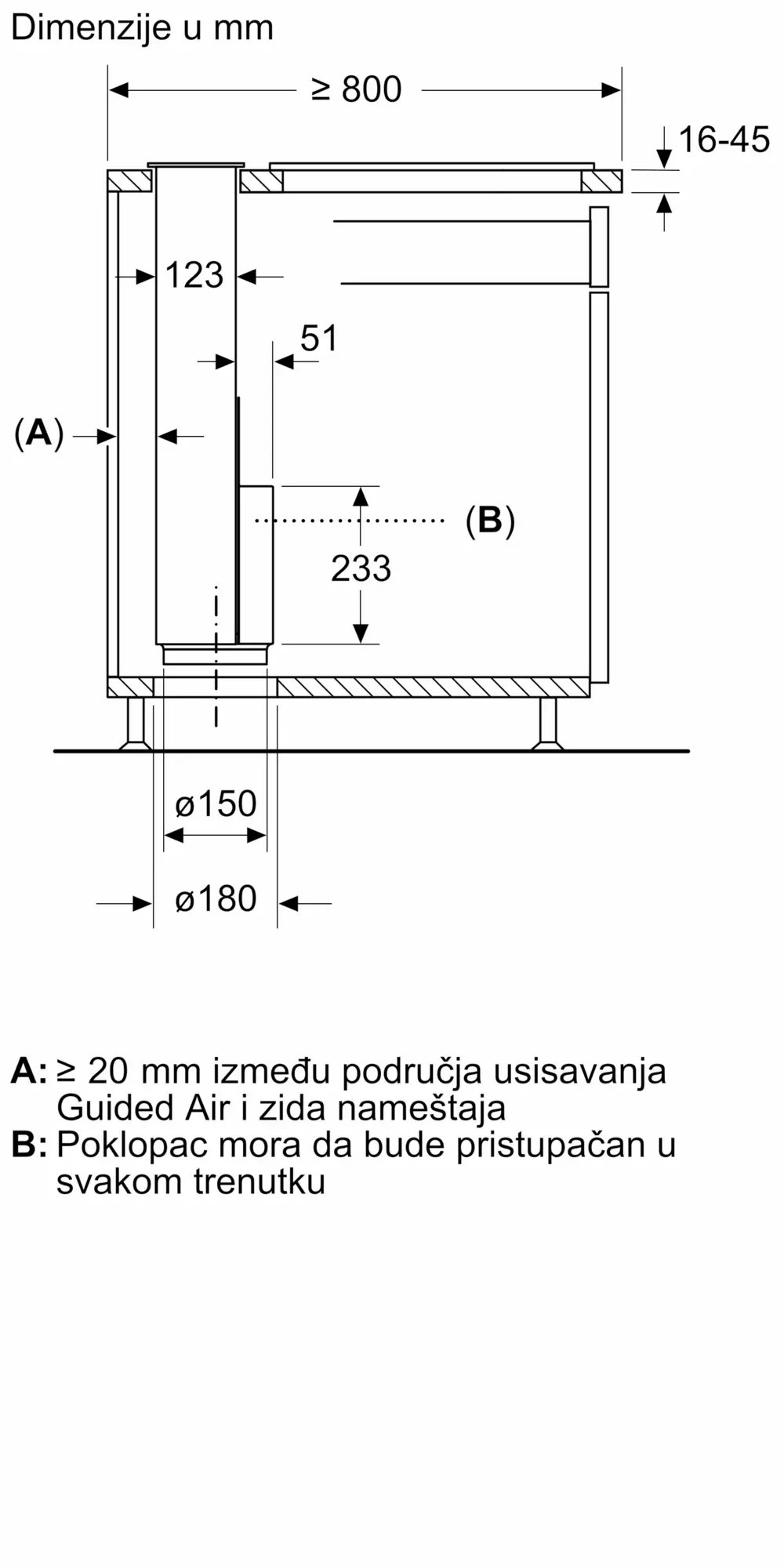 Dimenzije u mm

≥ 800

16-45

123

51

(A)

(B)

233

ø150

ø180

A: ≥ 20 mm između područja usisavanja Guided Air i zida nameštaja
B: Poklopac mora da bude pristupačan u svakom trenutku